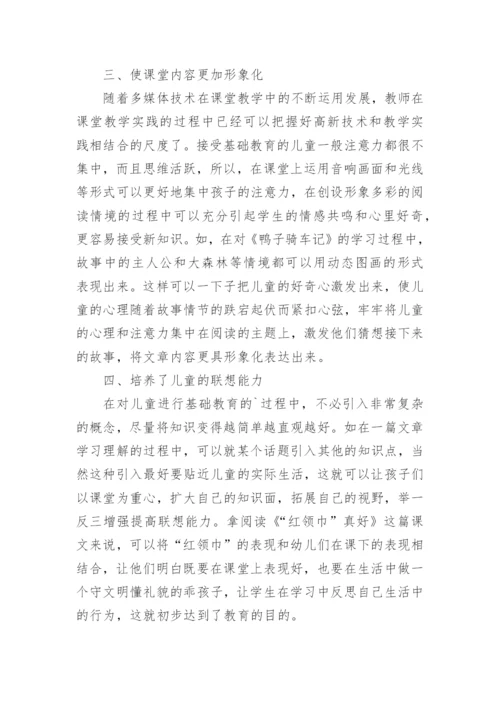 三、使课堂内容更加形象化

随着多媒体技术在课堂教学中的不断运用发展，教师在课堂教学实践的过程中已经可以把握好高新技术和教学实践相结合的尺度了。接受基础教育的儿童一般注意力都很不集中，而且思维活跃，所以，在课堂上运用音响画面和光线等形式可以更好地集中孩子的注意力，在创设形象多彩的阅读情境的过程中可以充分引起学生的情感共鸣和心里好奇，更容易接受新知识。如，在对《鸭子骑车记》的学习过程中，故事中的主人公和大森林等情境都可以用动态图画的形式表现出来。这样可以一下子把儿童的好奇心激发出来，使儿童的心理随着故事情节的跌宕起伏而紧扣心弦，牢牢将儿童的心理和注意力集中在阅读的主题上，激发他们猜想接下来的故事，将文章内容更具形象化表达出来。

四、培养了儿童的联想能力

在对儿童进行基础教育的`过程中，不必引入非常复杂的概念，尽量将知识变得越简单越直观越好。如在一篇文章学习理解的过程中，可以就某个话题引入其他的知识点，当然这种引入最好要贴近儿童的实际生活，这就可以让孩子们以课堂为重心，扩大自己的知识面，拓展自己的视野，举一反三增强提高联想能力。拿阅读《“红领巾”真好》这篇课文来说，可以将“红领巾”的表现和幼儿们在课下的表现相结合，让他们明白既要在课堂上表现好，也要在生活中做一个守文明懂礼貌的乖孩子，让学生在学习中反思自己生活中的行为，这就初步达到了教育的目的。